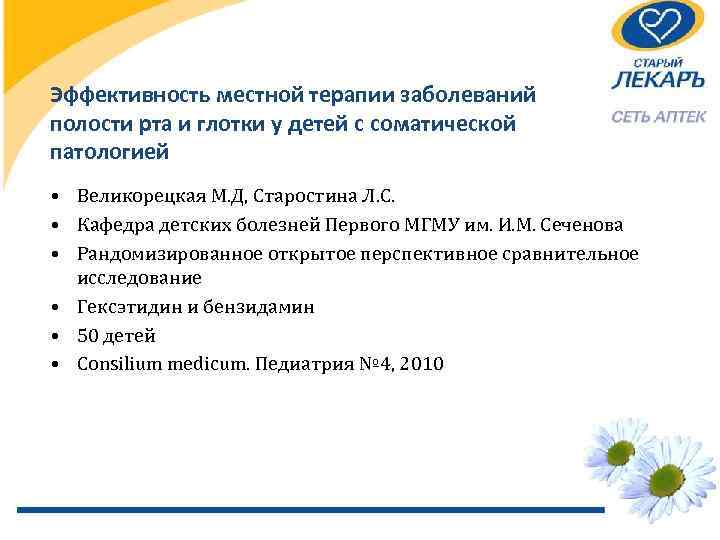 СТАРЫЙ
ЛЕКАРЪ
СЕТЬ АПТЕК

Эффективность местной терапии заболеваний полости рта и глотки у детей с соматической патологией

• Великорецкая М.Д, Старостина Л.С.
• Кафедра детских болезней Первого МГМУ им. И.М. Сеченова
• Рандомизированное открытое перспективное сравнительное исследование
• Гексэтидин и бензидамин
• 50 детей
• Consilium medicum. Педиатрия №4, 2010